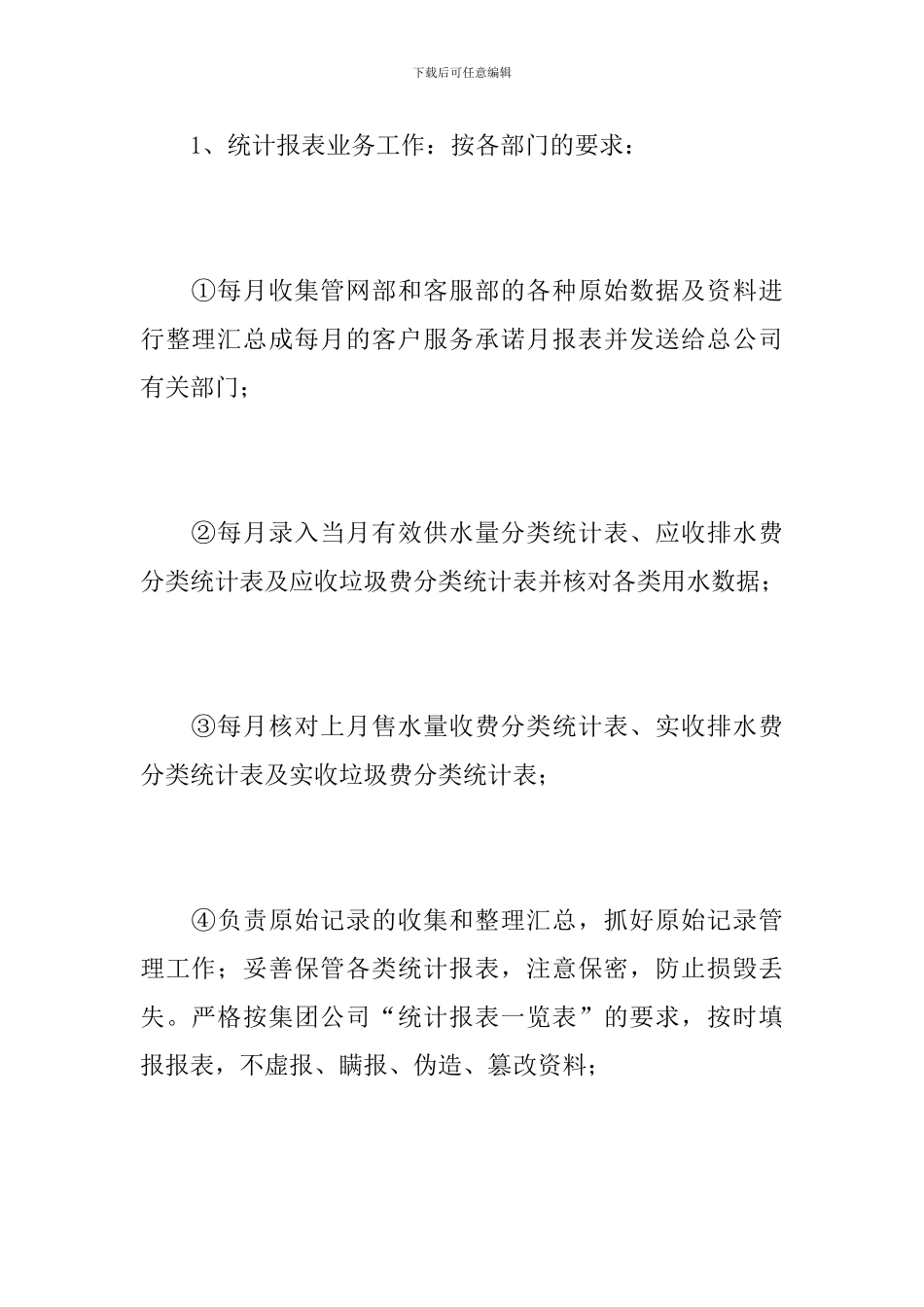 下载后可任意编辑

1、统计报表业务工作：按各部门的要求：

①每月收集管网部和客服部的各种原始数据及资料进行整理汇总成每月的客户服务承诺月报表并发送给总公司有关部门；

②每月录入当月有效供水量分类统计表、应收排水费分类统计表及应收垃圾费分类统计表并核对各类用水数据；

③每月核对上月售水量收费分类统计表、实收排水费分类统计表及实收垃圾费分类统计表；

④负责原始记录的收集和整理汇总，抓好原始记录管理工作；妥善保管各类统计报表，注意保密，防止损毁丢失。严格按集团公司“统计报表一览表”的要求，按时填报报表，不虚报、瞒报、伪造、篡改资料；